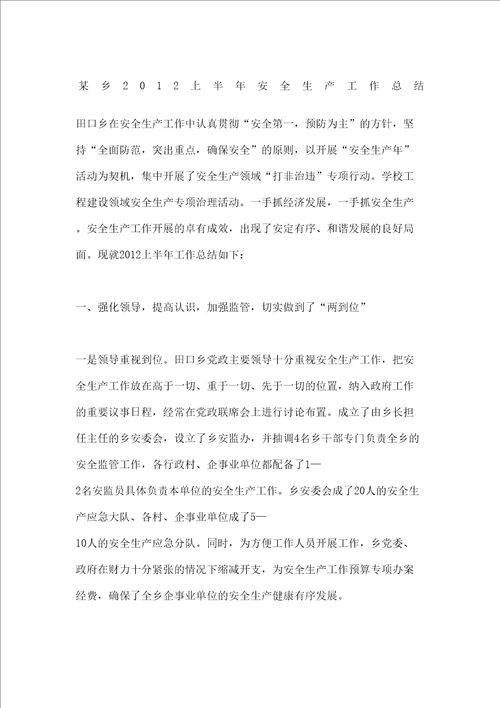 某乡2012上半年安全生产工作总结

田口乡在安全生产工作中认真贯彻“安全第一，预防为主”的方针，坚持“全面防范，突出重点，确保安全”的原则，以开展“安全生产年”活动为契机，集中开展了安全生产领域“打非治违”专项行动。学校工程建设领域安全生产专项治理活动。一手抓经济发展，一手抓安全生产。安全生产工作开展的卓有成效，出现了安定有序、和谐发展的良好局面。现就2012上半年工作总结如下：

一、强化领导，提高认识，加强监管，切实做到了“两到位”

一是领导重视到位。田口乡党政主要领导十分重视安全生产工作，把安全生产工作放在高于一切、重于一切、先于一切的位置，纳入政府工作的重要议事日程，经常在党政联席会上进行讨论布置。成立了由乡长担任主任的乡安委会，设立了乡安监办，并抽调4名乡干部专门负责全乡的安全监管工作，各行政村、企事业单位都配备了1—2名安监员具体负责本单位的安全生产工作。乡安委会成了20人的安全生产应急大队、各村、企事业单位成了5—10人的安全生产应急分队。同时，为方便工作人员开展工作，乡党委、政府在财力十分紧张的情况下缩减开支，为安全生产工作预算专项办案经费，确保了全乡企事业单位的安全生产健康有序发展。